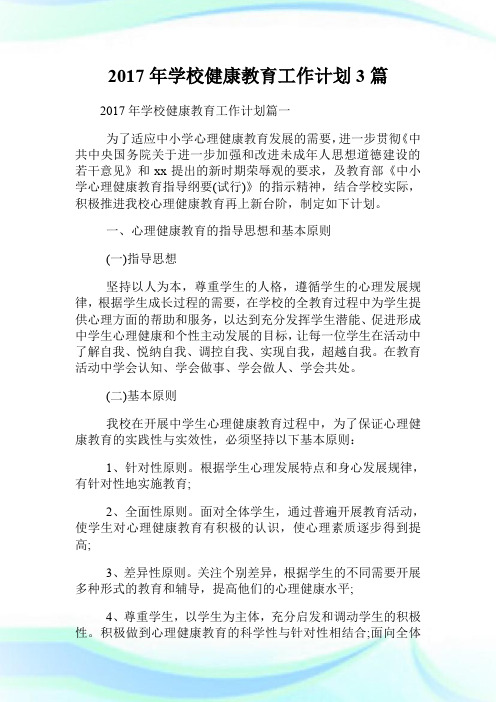 2017 年学校健康教育工作计划 3 篇

2017 年学校健康教育工作计划篇一

为了适应中小学心理健康教育发展的需要，进一步贯彻《中共中央国务院关于进一步加强和改进未成年人思想道德建设的若干意见》和 xx 提出的新时期荣辱观的要求，及教育部《中小学心理健康教育指导纲要(试行)》的指示精神，结合学校实际，积极推进我校心理健康教育再上新台阶，制定如下计划。

一、心理健康教育的指导思想和基本原则

(一)指导思想

坚持以人为本，尊重学生的人格，遵循学生的心理发展规律，根据学生成长过程的需要，在学校的全教育过程中为学生提供心理方面的帮助和服务，以达到充分发挥学生潜能、促进形成中学生心理健康和个性主动发展的目标，让每一位学生在活动中了解自我、悦纳自我、调控自我、实现自我，超越自我。在教育活动中学会认知、学会做事、学会做人、学会共处。

(二)基本原则

我校在开展中学生心理健康教育过程中，为了保证心理健康教育的实践性与实效性，必须坚持以下基本原则：

1、针对性原则。根据学生心理发展特点和身心发展规律，有针对性地实施教育;

2、全面性原则。面对全体学生，通过普遍开展教育活动，使学生对心理健康教育有积极的认识，使心理素质逐步得到提高;

3、差异性原则。关注个别差异，根据学生的不同需要开展多种形式的教育和辅导，提高他们的心理健康水平;

4、尊重学生，以学生为主体，充分启发和调动学生的积极性。积极做到心理健康教育的科学性与针对性相结合;面向全体